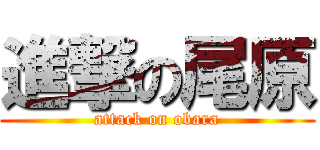 進撃の尾原
attack on obara